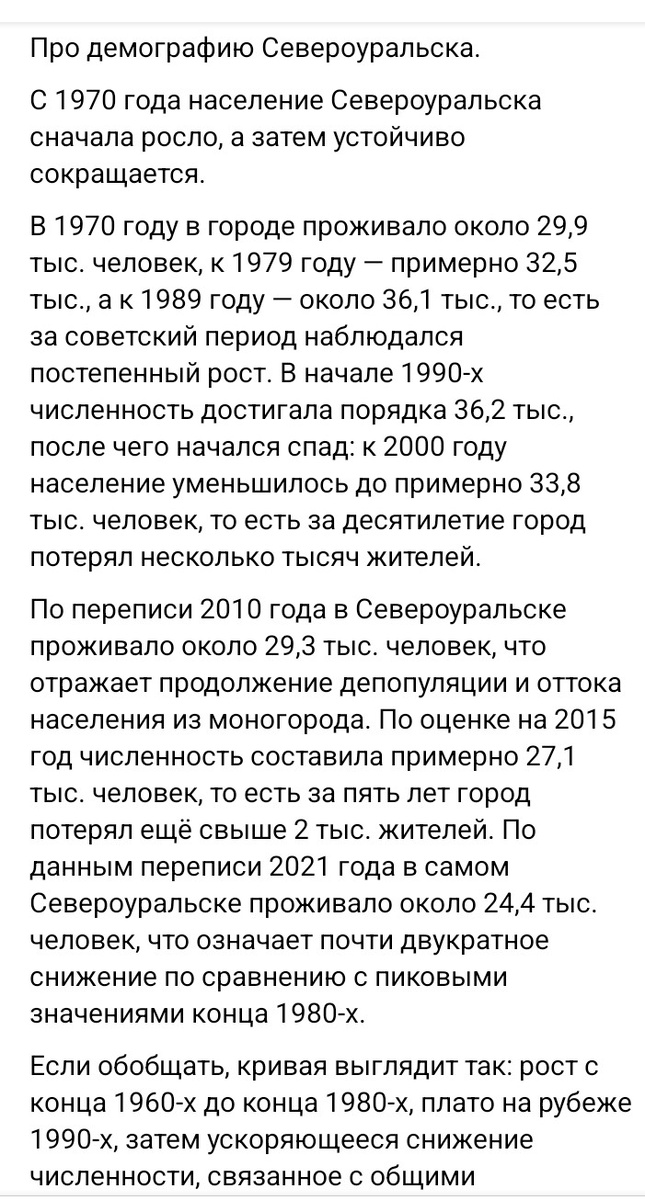 Про демографию Североуральска.

С 1970 года население Североуральска сначала росло, а затем устойчиво сокращается.

В 1970 году в городе проживало около 29,9 тыс. человек, к 1979 году — примерно 32,5 тыс., а к 1989 году — около 36,1 тыс., то есть за советский период наблюдался постепенный рост. В начале 1990-х численность достигала порядка 36,2 тыс., после чего начался спад: к 2000 году население уменьшилось до примерно 33,8 тыс. человек, то есть за десятилетие город потерял несколько тысяч жителей.

По переписи 2010 года в Североуральске проживало около 29,3 тыс. человек, что отражает продолжение депопуляции и оттока населения из моногорода. По оценке на 2015 год численность составила примерно 27,1 тыс. человек, то есть за пять лет город потерял ещё свыше 2 тыс. жителей. По данным переписи 2021 года в самом Североуральске проживало около 24,4 тыс. человек, что означает почти двукратное снижение по сравнению с пиковыми значениями конца 1980-х.

Если обобщать, кривая выглядит так: рост с конца 1960-х до конца 1980-х, плато на рубеже 1990-х, затем ускоряющееся снижение численности, связанное с общими